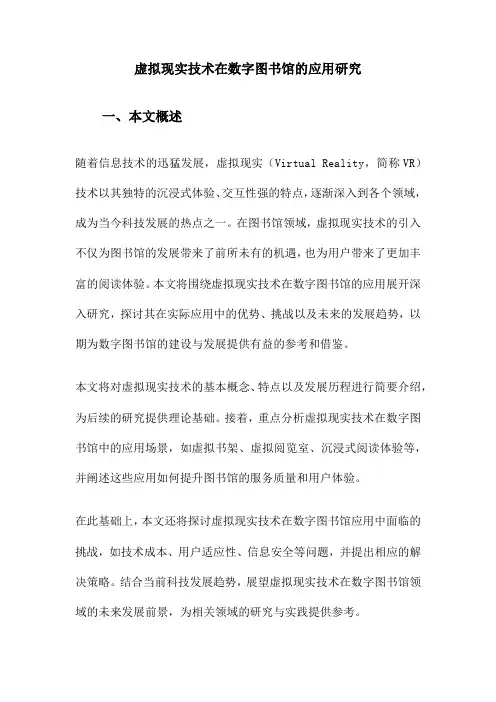 虚拟现实技术在数字图书馆的应用研究

一、本文概述

随着信息技术的迅猛发展，虚拟现实（Virtual Reality，简称 VR）技术以其独特的沉浸式体验、交互性强的特点，逐渐深入到各个领域，成为当今科技发展的热点之一。在图书馆领域，虚拟现实技术的引入不仅为图书馆的发展带来了前所未有的机遇，也为用户带来了更加丰富的阅读体验。本文将围绕虚拟现实技术在数字图书馆的应用展开深入研究，探讨其在实际应用中的优势、挑战以及未来的发展趋势，以期为数字图书馆的建设与发展提供有益的参考和借鉴。

本文将对虚拟现实技术的基本概念、特点以及发展历程进行简要介绍，为后续的研究提供理论基础。接着，重点分析虚拟现实技术在数字图书馆中的应用场景，如虚拟书架、虚拟阅览室、沉浸式阅读体验等，并阐述这些应用如何提升图书馆的服务质量和用户体验。

在此基础上，本文还将探讨虚拟现实技术在数字图书馆应用中面临的挑战，如技术成本、用户适应性、信息安全等问题，并提出相应的解决策略。结合当前科技发展趋势，展望虚拟现实技术在数字图书馆领域的未来发展前景，为相关领域的研究与实践提供参考。